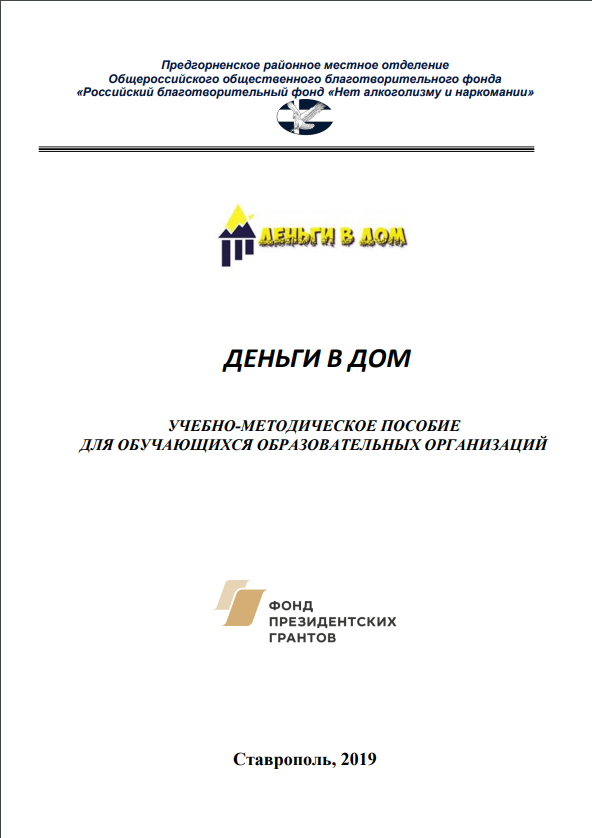 Предгорненское районное местное отделение
Общероссийского общественного благотворительного фонда
«Российский благотворительный фонд «Нет алкоголизму и наркомании»

ДЕНЬГИ В ДОМ

ДЕНЬГИ В ДОМ

УЧЕБНО-МЕТОДИЧЕСКОЕ ПОСОБИЕ
ДЛЯ ОБУЧАЮЩИХСЯ ОБРАЗОВАТЕЛЬНЫХ ОРГАНИЗАЦИЙ

ФОНД
ПРЕЗИДЕНТСКИХ
ГРАНТОВ

Ставрополь, 2019